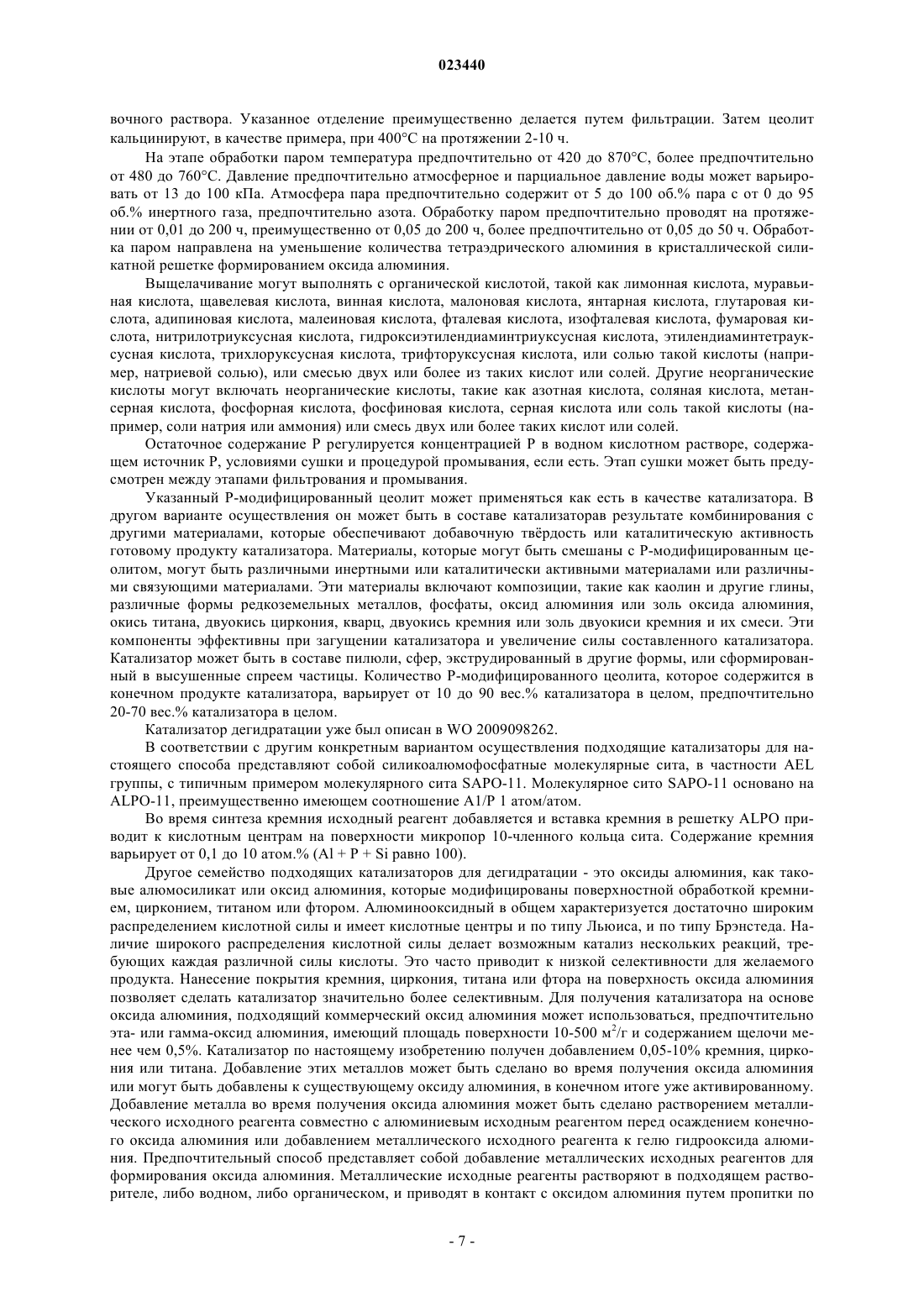 023440

вочного раствора. Указанное отделение преимущественно делается путем фильтрации. Затем цеолит кальцинируют, в качестве примера, при 400°C на протяжении 2-10 ч.

На этапе обработки паром температура предпочтительно от 420 до 870°C, более предпочтительно от 480 до 760°C. Давление предпочтительно атмосферное и парциальное давление воды может варьировать от 13 до 100 кПа. Атмосфера пара предпочтительно содержит от 5 до 100 об.% пара с от 0 до 95 об.% инертного газа, предпочтительно азота. Обработку паром предпочтительно проводят на протяжении от 0,01 до 200 ч, преимущественно от 0,05 до 200 ч, более предпочтительно от 0,05 до 50 ч. Обработка паром направлена на уменьшение количества тетраэдрического алюминия в кристаллической силикатной решетке формированием оксида алюминия.

Выщелачивание могут выполнять с органической кислотой, такой как лимонная кислота, муравьиная кислота, щавелевая кислота, винная кислота, малоновая кислота, янтарная кислота, глутаровая кислота, адипиновая кислота, малеиновая кислота, фталевая кислота, изофталевая кислота, фумаровая кислота, нитрилотриуксусная кислота, гидроксиэтилендиаминтриуксусная кислота, этилендиаминтетрауксусная кислота, трихлоруксусная кислота, трифторуксусная кислота, или солью такой кислоты (например, натриевой солью), или смесью двух или более из таких кислот или солей. Другие неорганические кислоты могут включать неорганические кислоты, такие как азотная кислота, соляная кислота, метансерная кислота, фосфорная кислота, фосфиновая кислота, серная кислота или соль такой кислоты (например, соли натрия или аммония) или смесь двух или более таких кислот или солей.

Остаточное содержание P регулируется концентрацией P в водном кислотном растворе, содержащем источник P, условиями сушки и процедурой промывания, если есть. Этап сушки может быть предусмотрен между этапами фильтрования и промывания.

Указанный P-модифицированный цеолит может применяться как есть в качестве катализатора. В другом варианте осуществления он может быть в составе катализаторав результате комбинирования с другими материалами, которые обеспечивают добавочную твёрдость или каталитическую активность готовому продукту катализатора. Материалы, которые могут быть смешаны с P-модифицированным цеолитом, могут быть различными инертными или каталитически активными материалами или различными связующими материалами. Эти материалы включают композиции, такие как каолин и другие глины, различные формы редкоземельных металлов, фосфаты, оксид алюминия или золь оксида алюминия, окись титана, двуокись циркония, кварц, двуокись кремния или золь двуокиси кремния и их смеси. Эти компоненты эффективны при загущении катализатора и увеличение силы составленного катализатора. Катализатор может быть в составе пилюли, сфер, экструдированный в другие формы, или сформированный в высушенные спреем частицы. Количество P-модифицированного цеолита, которое содержится в конечном продукте катализатора, варьирует от 10 до 90 вес.% катализатора в целом, предпочтительно 20-70 вес.% катализатора в целом.

Катализатор дегидратации уже был описан в WO 2009098262.

В соответствии с другим конкретным вариантом осуществления подходящие катализаторы для настоящего способа представляют собой силикоалюмофосфатные молекулярные сита, в частности AEL группы, с типичным примером молекулярного сита SAPO-11. Молекулярное сито SAPO-11 основано на ALPO-11, преимущественно имеющем соотношение A1/P 1 атом/атом.

Во время синтеза кремния исходный реагент добавляется и вставка кремния в решетку ALPO приводит к кислотным центрам на поверхности микропор 10-членного кольца сита. Содержание кремния варьирует от 0,1 до 10 атом.% (Al + P + Si равно 100).

Другое семейство подходящих катализаторов для дегидратации - это оксиды алюминия, как таковые алюмосиликат или оксид алюминия, которые модифицированы поверхностной обработкой кремнием, цирконием, титаном или фтором. Алюминооксидный в общем характеризуется достаточно широким распределением кислотной силы и имеет кислотные центры и по типу Льюиса, и по типу Брэнстеда. Наличие широкого распределения кислотной силы делает возможным катализ нескольких реакций, требующих каждая различной силы кислоты. Это часто приводит к низкой селективности для желаемого продукта. Нанесение покрытия кремния, циркония, титана или фтора на поверхность оксида алюминия позволяет сделать катализатор значительно более селективным. Для получения катализатора на основе оксида алюминия, подходящий коммерческий оксид алюминия может использоваться, предпочтительно эта- или гамма-оксид алюминия, имеющий площадь поверхности 10-500 м$^2$/г и содержанием щелочи менее чем 0,5%. Катализатор по настоящему изобретению получен добавлением 0,05-10% кремния, циркония или титана. Добавление этих металлов может быть сделано во время получения оксида алюминия или могут быть добавлены к существующему оксиду алюминия, в конечном итоге уже активированному. Добавление металла во время получения оксида алюминия может быть сделано растворением металлического исходного реагента совместно с алюминиевым исходным реагентом перед осаждением конечного оксида алюминия или добавлением металлического исходного реагента к гелю гидрооксида алюминия. Предпочтительный способ представляет собой добавление металлических исходных реагентов для формирования оксида алюминия. Металлические исходные реагенты растворяют в подходящем растворителе, либо водном, либо органическом, и приводят в контакт с оксидом алюминия путем пропитки по

- 7 -